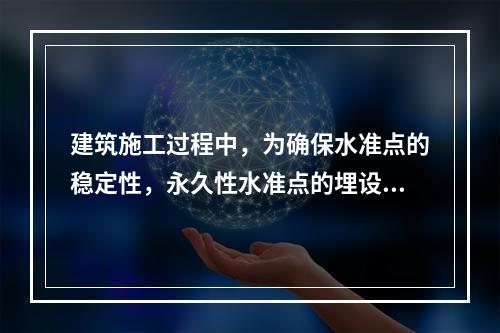 建筑施工过程中，为确保水准点的稳定性，永久性水准点的埋设...